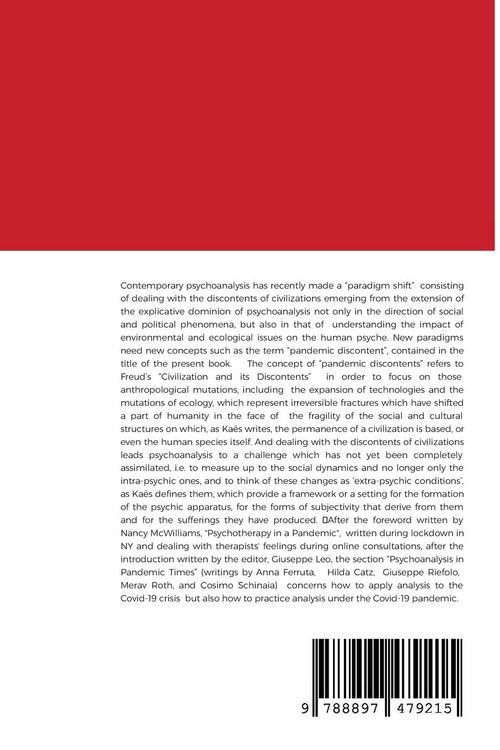 Contemporary psychoanalysis has recently made a "paradigm shift" consisting of dealing with the discontents of civilizations emerging from the extension of the explicative dominion of psychoanalysis not only in the direction of social and political phenomena, but also in that of understanding the impact of environmental and ecological issues on the human psyche. New paradigms need new concepts such as the term "pandemic discontent", contained in the title of the present book. The concept of "pandemic discontents" refers to Freud's "Civilization and its Discontents" in order to focus on those anthropological mutations, including the expansion of technologies and the mutations of ecology, which represent irreversible fractures which have shifted a part of humanity in the face of the fragility of the social and cultural structures on which, as Kaës writes, the permanence of a civilization is based, or even the human species itself. And dealing with the discontents of civilizations leads psychoanalysis to a challenge which has not yet been completely assimilated, i.e. to measure up to the social dynamics and no longer only the intra-psychic ones, and to think of these changes as 'extra-psychic conditions', as Kaës defines them, which provide a framework or a setting for the formation of the psychic apparatus, for the forms of subjectivity that derive from them and for the sufferings they have produced. After the foreword written by Nancy McWilliams, "Psychotherapy in a Pandemic", written during lockdown in NY and dealing with therapists' feelings during online consultations, after the introduction written by the editor, Giuseppe Leo, the section "Psychoanalysis in Pandemic Times" (writings by Anna Ferruta, Hilda Catz, Giuseppe Riefolo, Merav Roth, and Cosimo Schinaia) concerns how to apply analysis to the Covid-19 crisis but also how to practice analysis under the Covid-19 pandemic.

9 788897 479215